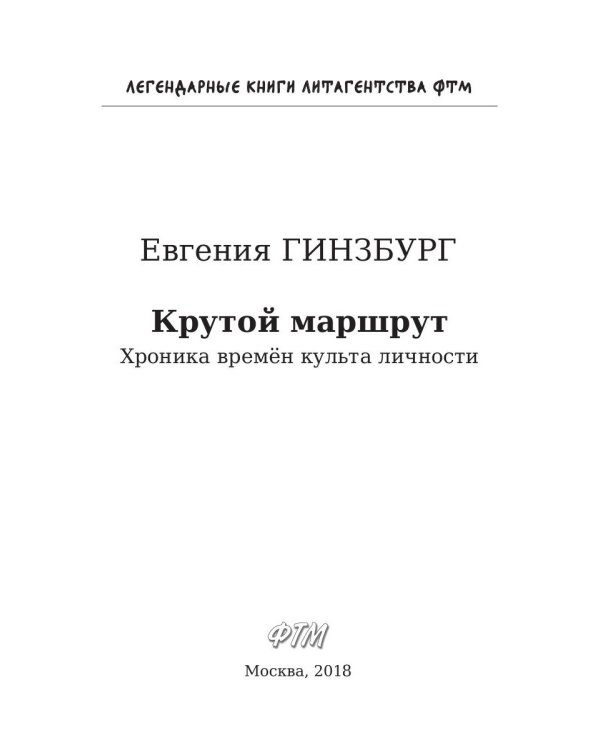 ЛЕГЕНДАРНЫЕ КНИГИ ЛИТАГЕНТСТВА ФТМ

Евгения ГИНЗБУРГ

Крутой маршрут

Хроника времён культа личности

ФТМ

Москва, 2018